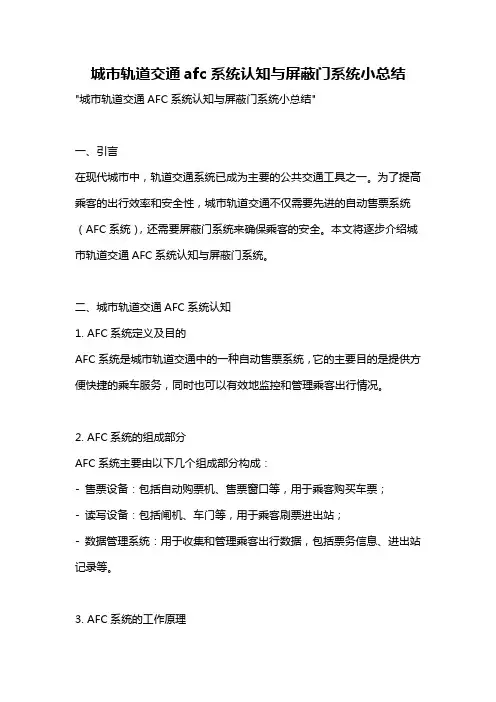 城市轨道交通 afc 系统认知与屏蔽门系统小总结

"城市轨道交通 AFC 系统认知与屏蔽门系统小总结"

一、引言

在现代城市中，轨道交通系统已成为主要的公共交通工具之一。为了提高乘客的出行效率和安全性，城市轨道交通不仅需要先进的自动售票系统（AFC 系统），还需要屏蔽门系统来确保乘客的安全。本文将逐步介绍城市轨道交通 AFC 系统认知与屏蔽门系统。

二、城市轨道交通 AFC 系统认知

1. AFC 系统定义及目的

AFC 系统是城市轨道交通中的一种自动售票系统，它的主要目的是提供方便快捷的乘车服务，同时也可以有效地监控和管理乘客出行情况。

2. AFC 系统的组成部分

AFC 系统主要由以下几个组成部分构成：

- 售票设备：包括自动购票机、售票窗口等，用于乘客购买车票；

- 读写设备：包括闸机、车门等，用于乘客刷票进出站；

- 数据管理系统：用于收集和管理乘客出行数据，包括票务信息、进出站记录等。

3. AFC 系统的工作原理